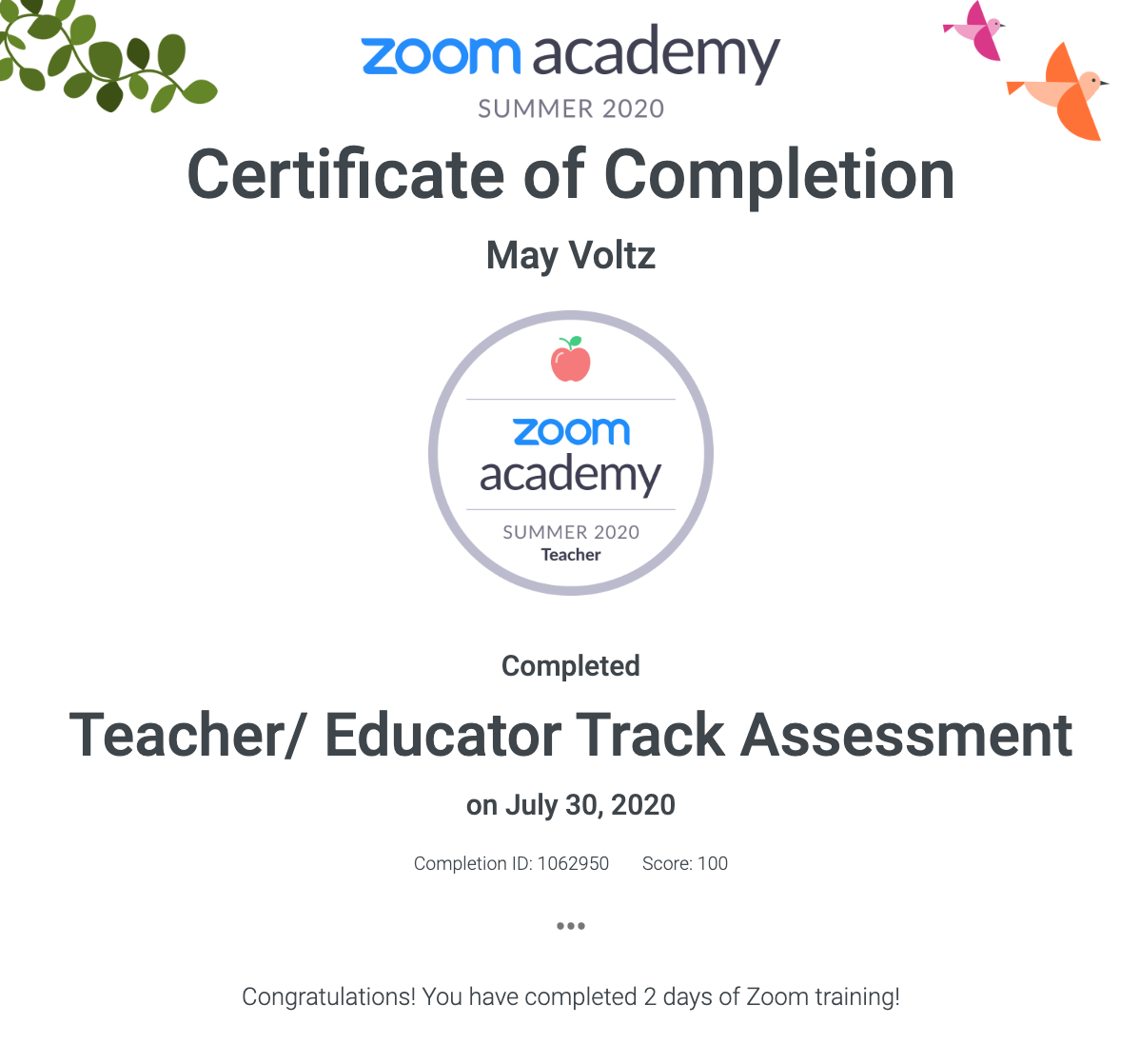 zoom academy
SUMMER 2020

Certificate of Completion

May Voltz

zoom
academy
SUMMER 2020
Teacher

Completed

Teacher/ Educator Track Assessment

on July 30, 2020

Completion ID: 1062950 Score: 100

•••

Congratulations! You have completed 2 days of Zoom training!